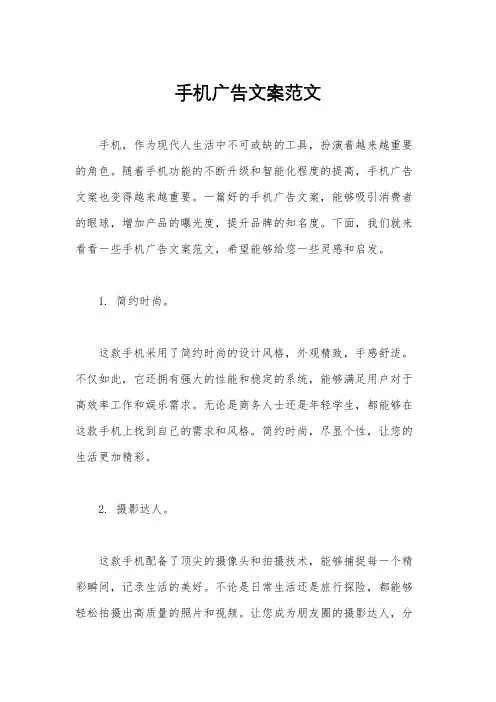 手机广告文案范文

手机，作为现代人生活中不可或缺的工具，扮演着越来越重要的角色。随着手机功能的不断升级和智能化程度的提高，手机广告文案也变得越来越重要。一篇好的手机广告文案，能够吸引消费者的眼球，增加产品的曝光度，提升品牌的知名度。下面，我们就来看看一些手机广告文案范文，希望能够给您一些灵感和启发。

1. 简约时尚。

这款手机采用了简约时尚的设计风格，外观精致，手感舒适。不仅如此，它还拥有强大的性能和稳定的系统，能够满足用户对于高效率工作和娱乐需求。无论是商务人士还是年轻学生，都能够在这款手机上找到自己的需求和风格。简约时尚，尽显个性，让您的生活更加精彩。

2. 摄影达人。

这款手机配备了顶尖的摄像头和拍摄技术，能够捕捉每一个精彩瞬间，记录生活的美好。不论是日常生活还是旅行探险，都能够轻松拍摄出高质量的照片和视频。让您成为朋友圈的摄影达人，分